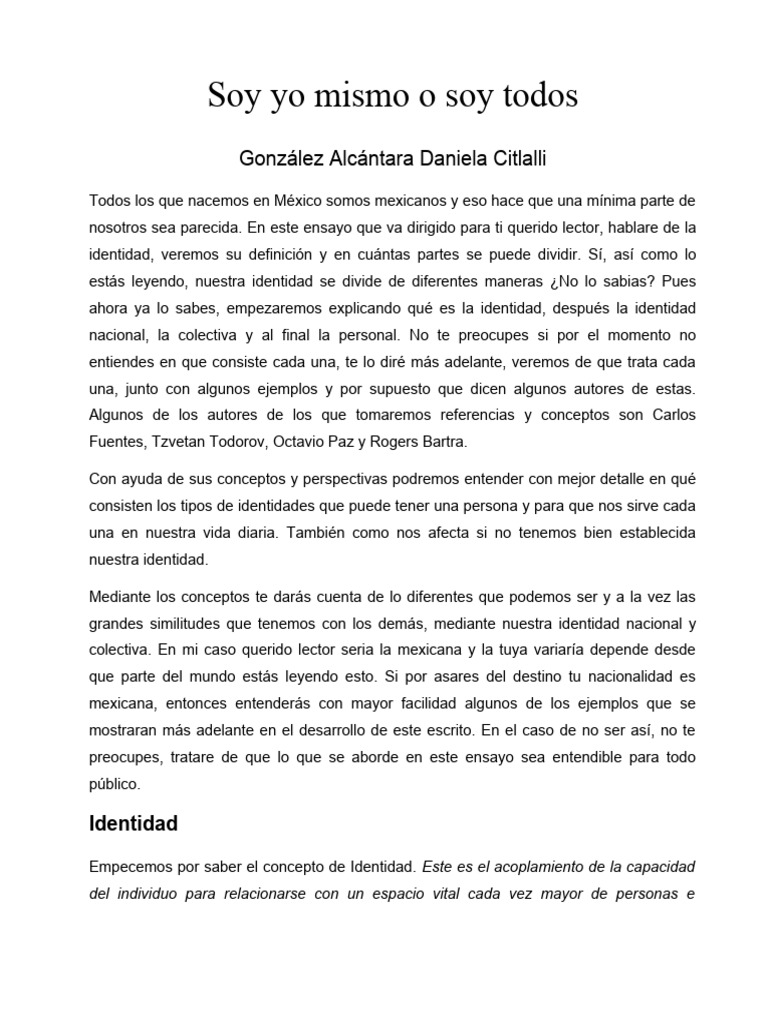 Soy yo mismo o soy todos

González Alcántara Daniela Citlalli

Todos los que nacemos en México somos mexicanos y eso hace que una mínima parte de nosotros sea parecida. En este ensayo que va dirigido para ti querido lector, hablare de la identidad, veremos su definición y en cuántas partes se puede dividir. Sí, así como lo estás leyendo, nuestra identidad se divide de diferentes maneras ¿No lo sabias? Pues ahora ya lo sabes, empezaremos explicando qué es la identidad, después la identidad nacional, la colectiva y al final la personal. No te preocupes si por el momento no entiendes en que consiste cada una, te lo diré más adelante, veremos de que trata cada una, junto con algunos ejemplos y por supuesto que dicen algunos autores de estas. Algunos de los autores de los que tomaremos referencias y conceptos son Carlos Fuentes, Tzvetan Todorov, Octavio Paz y Rogers Bartra.

Con ayuda de sus conceptos y perspectivas podremos entender con mejor detalle en qué consisten los tipos de identidades que puede tener una persona y para que nos sirve cada una en nuestra vida diaria. También como nos afecta si no tenemos bien establecida nuestra identidad.

Mediante los conceptos te darás cuenta de lo diferentes que podemos ser y a la vez las grandes similitudes que tenemos con los demás, mediante nuestra identidad nacional y colectiva. En mi caso querido lector seria la mexicana y la tuya variaría depende desde que parte del mundo estás leyendo esto. Si por asares del destino tu nacionalidad es mexicana, entonces entenderás con mayor facilidad algunos de los ejemplos que se mostraran más adelante en el desarrollo de este escrito. En el caso de no ser así, no te preocupes, tratare de que lo que se aborde en este ensayo sea entendible para todo público.

Identidad

Empecemos por saber el concepto de Identidad. Este es el acoplamiento de la capacidad del individuo para relacionarse con un espacio vital cada vez mayor de personas e